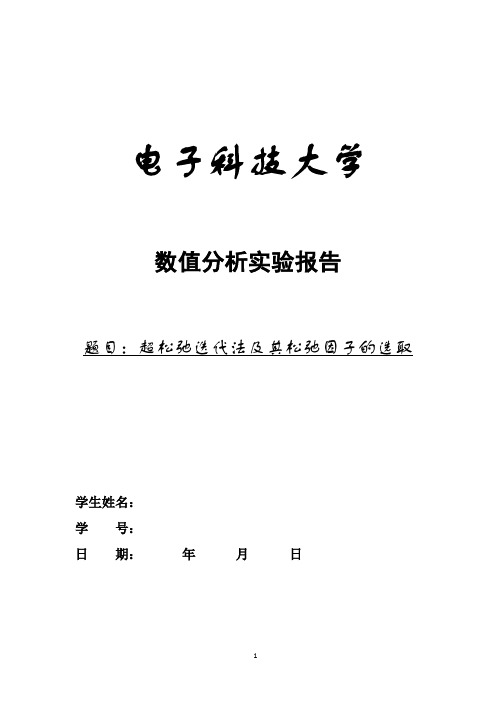 电子科技大学

数值分析实验报告

题目：超松弛迭代法及其松弛因子的选取

学生姓名：
学　　号：
日　　期：　　　年　　　月　　　日

1